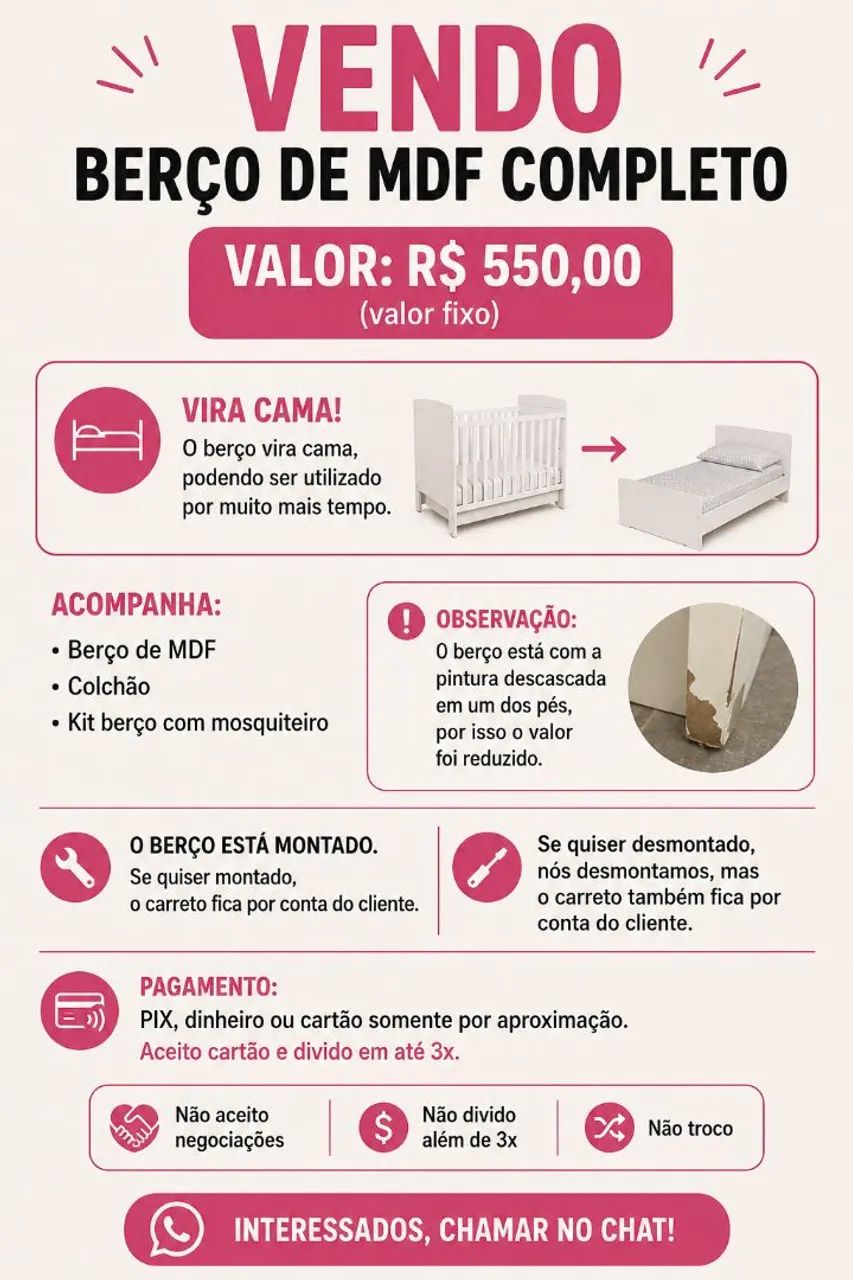 VENDO
BERÇO DE MDF COMPLETO

VALOR: R$ 550,00
(valor fixo)

VIRA CAMA!
O berço vira cama, podendo ser utilizado por muito mais tempo.

ACOMPANHA:
• Berço de MDF
• Colchão
• Kit berço com mosquiteiro

OBSERVAÇÃO:
O berço está com a pintura descascada em um dos pés, por isso o valor foi reduzido.

O BERÇO ESTÁ MONTADO.
Se quiser montado, o carreto fica por conta do cliente.

Se quiser desmontado, nós desmontamos, mas o carreto também fica por conta do cliente.

PAGAMENTO:
PIX, dinheiro ou cartão somente por aproximação.
Aceito cartão e divido em até 3x.

Não aceito negociações

Não divido além de 3x

Não troco

INTERESSADOS, CHAMAR NO CHAT!